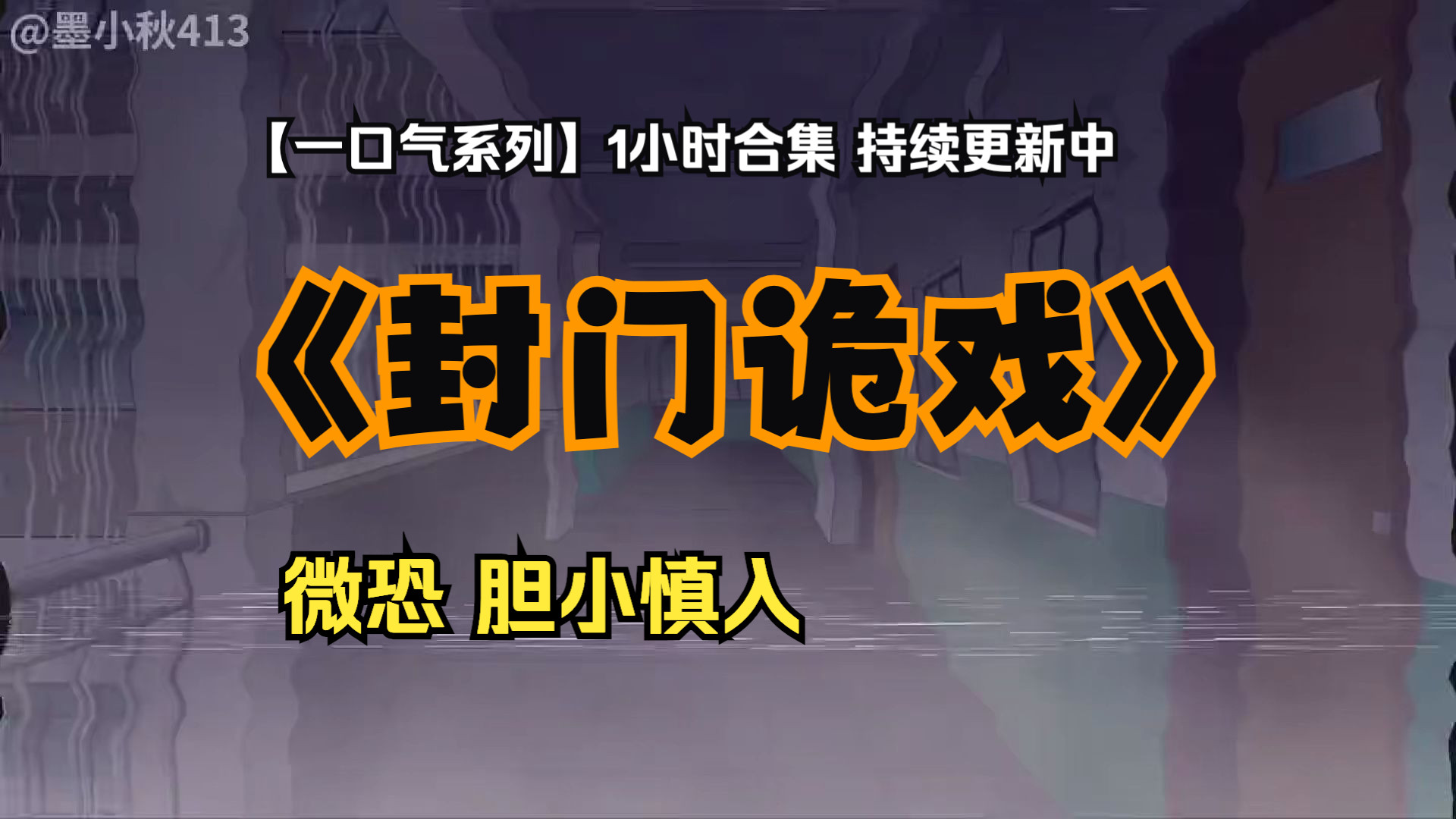 @墨小秋413

【一口气系列】1小时合集 持续更新中

《封门诡戏》

微恐 胆小慎入